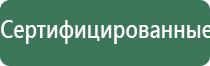 Сертифицированные